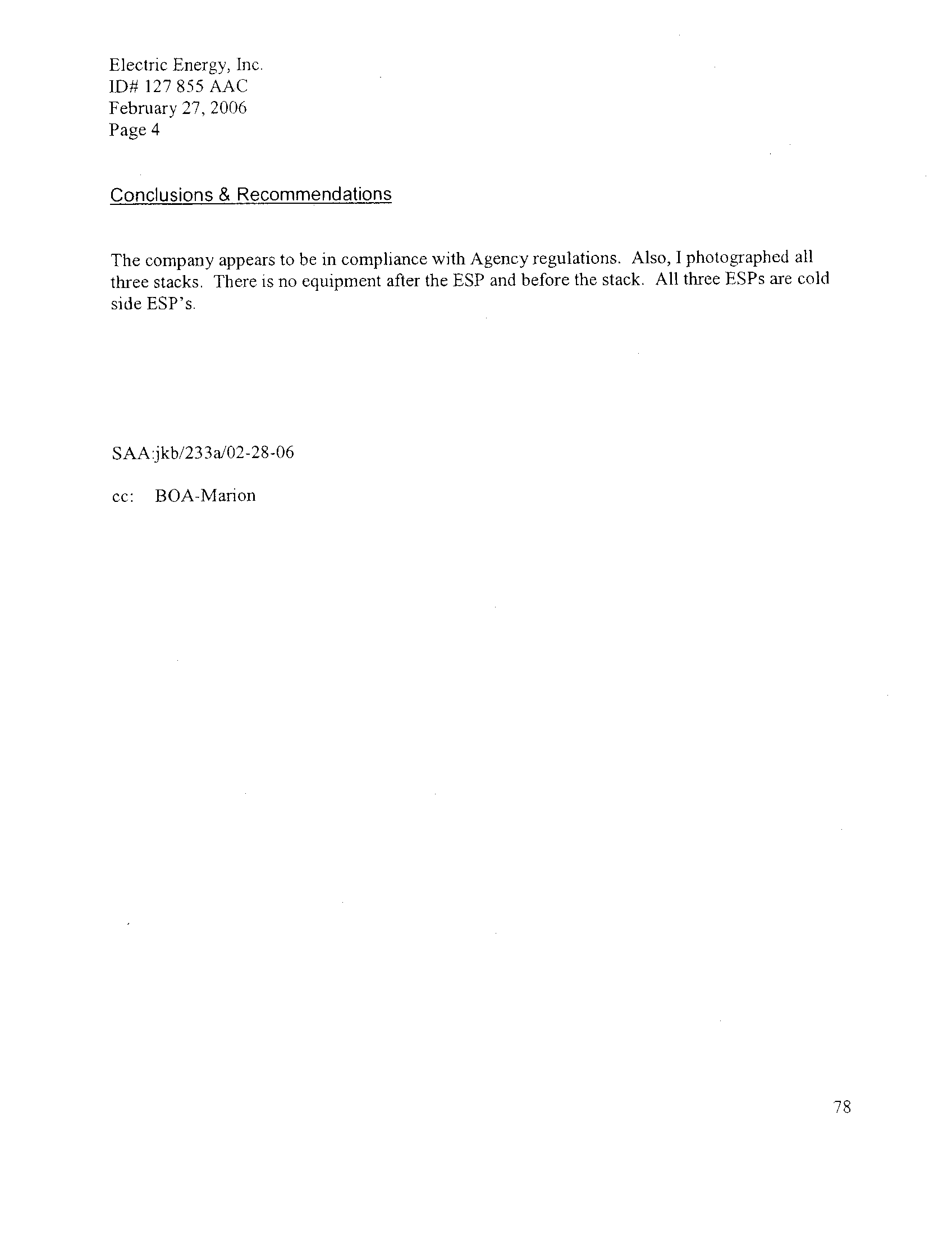 Electric Energy, Inc.
ID# 127 855 AAC
February 27, 2006
Page 4

Conclusions & Recommendations

The company appears to be in compliance with Agency regulations. Also, I photographed all three stacks. There is no equipment after the ESP and before the stack. All three ESPs are cold side ESP's.

SAA:jkb/233a/02-28-06

cc: BOA-Marion

78